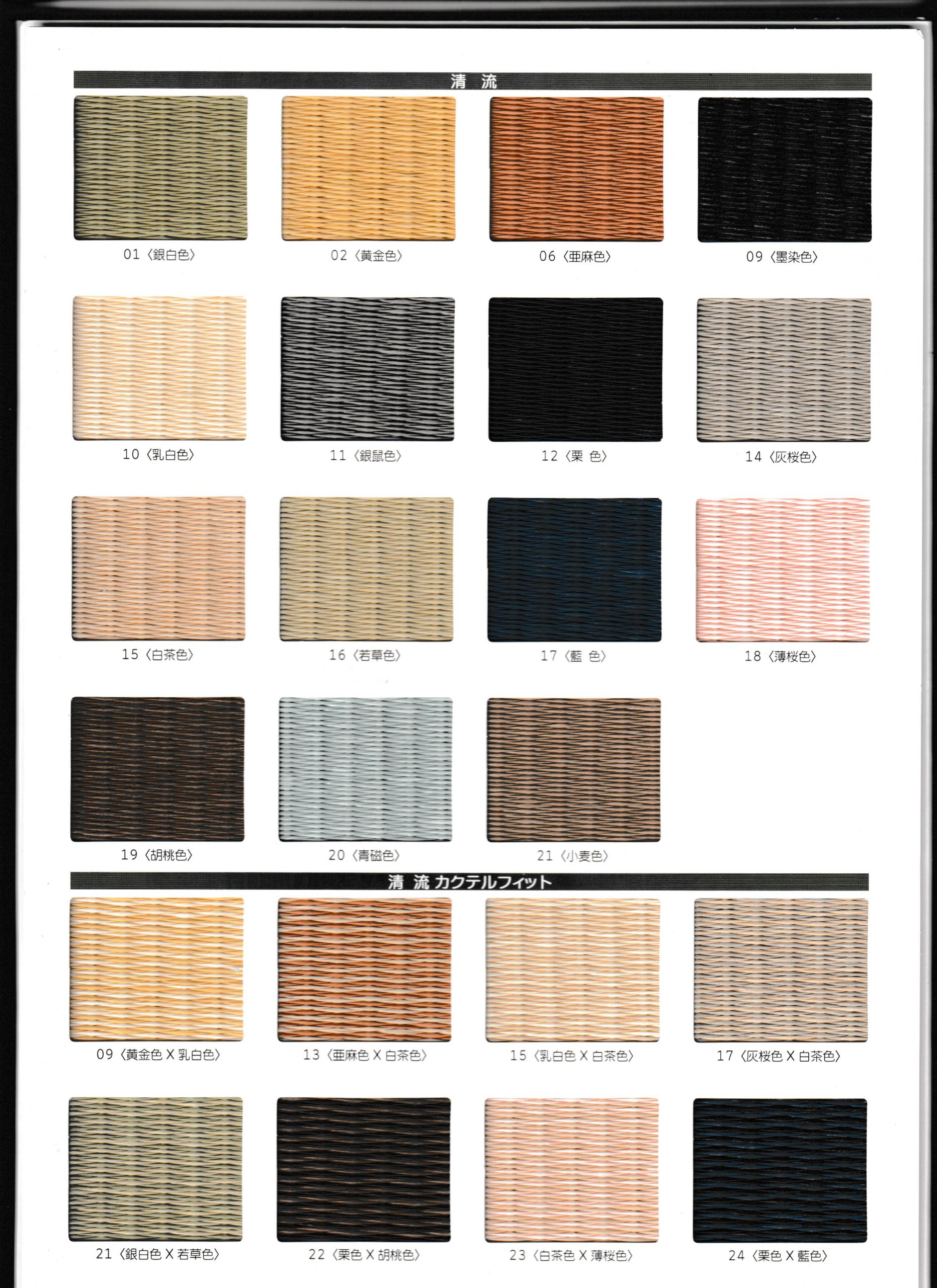 清 流

01〈銀白色〉 02〈黄金色〉 06〈亜麻色〉 09〈墨染色〉

10〈乳白色〉 11〈銀鼠色〉 12〈栗 色〉 14〈灰桜色〉

15〈白茶色〉 16〈若草色〉 17〈藍 色〉 18〈薄桜色〉

19〈胡桃色〉 20〈青磁色〉 21〈小麦色〉

清 流 カクテルフィット

09〈黄金色 X 乳白色〉 13〈亜麻色 X 白茶色〉 15〈乳白色 X 白茶色〉 17〈灰桜色 X 白茶色〉

21〈銀白色 X 若草色〉 22〈栗色 X 胡桃色〉 23〈白茶色 X 薄桜色〉 24〈栗色 X 藍色〉